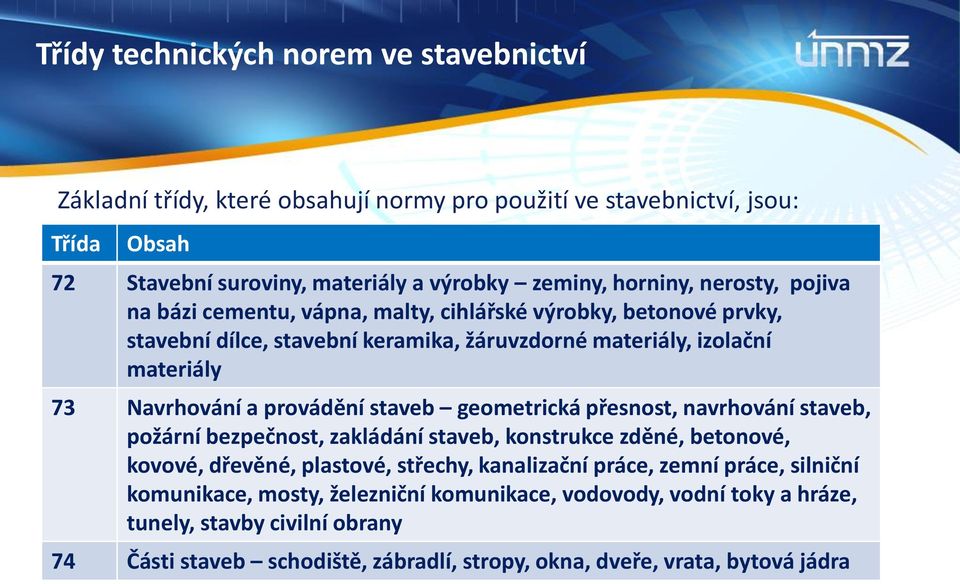 Třídy technických norem ve stavebnictví

únmz

Základní třídy, které obsahují normy pro použití ve stavebnictví, jsou:

| Třída | Obsah |
|---|---|
| 72 | Stavební suroviny, materiály a výrobky – zeminy, horniny, nerosty, pojiva na bázi cementu, vápna, malty, cihlářské výrobky, betonové prvky, stavební dílce, stavební keramika, žáruvzdorné materiály, izolační materiály |
| 73 | Navrhování a provádění staveb – geometrická přesnost, navrhování staveb, požární bezpečnost, zakládání staveb, konstrukce zděné, betonové, kovové, dřevěné, plastové, střechy, kanalizační práce, zemní práce, silniční komunikace, mosty, železniční komunikace, vodovody, vodní toky a hráze, tunely, stavby civilní obrany |
| 74 | Části staveb – schodiště, zábradlí, stropy, okna, dveře, vrata, bytová jádra |